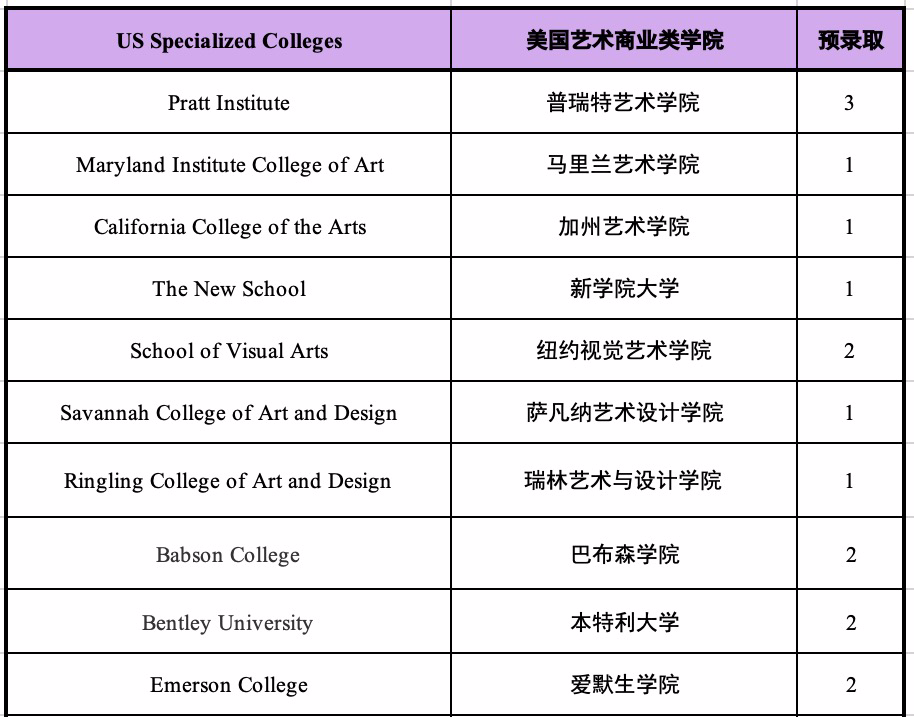 | US Specialized Colleges | 美国艺术商业类学院 | 预录取 |
|---|---|---|
| Pratt Institute | 普瑞特艺术学院 | 3 |
| Maryland Institute College of Art | 马里兰艺术学院 | 1 |
| California College of the Arts | 加州艺术学院 | 1 |
| The New School | 新学院大学 | 1 |
| School of Visual Arts | 纽约视觉艺术学院 | 2 |
| Savannah College of Art and Design | 萨凡纳艺术设计学院 | 1 |
| Ringling College of Art and Design | 瑞林艺术与设计学院 | 1 |
| Babson College | 巴布森学院 | 2 |
| Bentley University | 本特利大学 | 2 |
| Emerson College | 爱默生学院 | 2 |